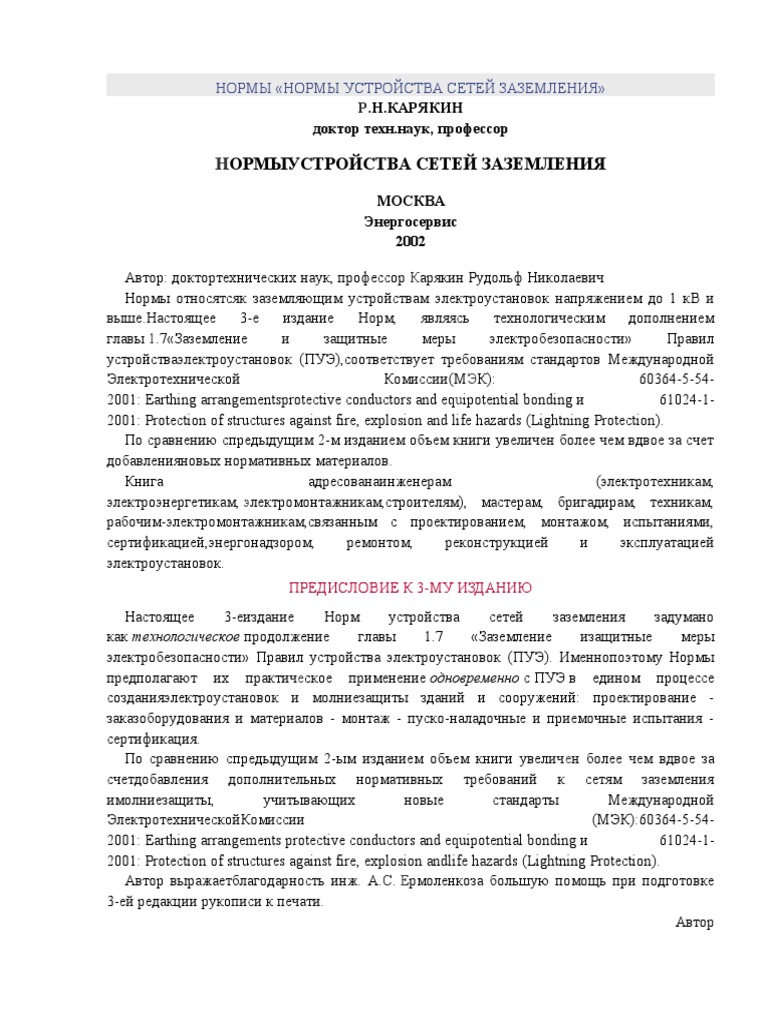 НОРМЫ «НОРМЫ УСТРОЙСТВА СЕТЕЙ ЗАЗЕМЛЕНИЯ»
Р.Н.КАРЯКИН
доктор техн.наук, профессор

НОРМЫУСТРОЙСТВА СЕТЕЙ ЗАЗЕМЛЕНИЯ

МОСКВА
Энергосервис
2002

Автор: доктортехнических наук, профессор Карякин Рудольф Николаевич

Нормы относятсяк заземляющим устройствам электроустановок напряжением до 1 кВ и выше.Настоящее 3-е издание Норм, являясь технологическим дополнением главы 1.7«Заземление и защитные меры электробезопасности» Правил устройстваэлектроустановок (ПУЭ),соответствует требованиям стандартов Международной Электротехнической Комиссии(МЭК): 60364-5-54-2001: Earthing arrangementsprotective conductors and equipotential bonding и 61024-1-2001: Protection of structures against fire, explosion and life hazards (Lightning Protection).

По сравнению спредыдущим 2-м изданием объем книги увеличен более чем вдвое за счет добавленияновых нормативных материалов.

Книга адресованаинженерам (электротехникам, электроэнергетикам, электромонтажникам,строителям), мастерам, бригадирам, техникам, рабочим-электромонтажникам,связанным с проектированием, монтажом, испытаниями, сертификацией,энергонадзором, ремонтом, реконструкцией и эксплуатацией электроустановок.

ПРЕДИСЛОВИЕ К 3-МУ ИЗДАНИЮ

Настоящее 3-еиздание Норм устройства сетей заземления задумано как технологическое продолжение главы 1.7 «Заземление изащитные меры электробезопасности» Правил устройства электроустановок (ПУЭ). Именнопоэтому Нормы предполагают их практическое применение одновременно с ПУЭ в едином процессе созданияэлектроустановок и молниезащиты зданий и сооружений: проектирование - заказоборудования и материалов - монтаж - пуско-наладочные и приемочные испытания - сертификация.

По сравнению спредыдущим 2-ым изданием объем книги увеличен более чем вдвое за счетдобавления дополнительных нормативных требований к сетям заземления имолниезащиты, учитывающих новые стандарты Международной ЭлектротехническойКомиссии (МЭК):60364-5-54-2001: Earthing arrangements protective conductors and equipotential bonding и 61024-1-2001: Protection of structures against fire, explosion andlife hazards (Lightning Protection).

Автор выражаетблагодарность инж. А.С. Ермоленкоза большую помощь при подготовке 3-ей редакции рукописи к печати.

Автор